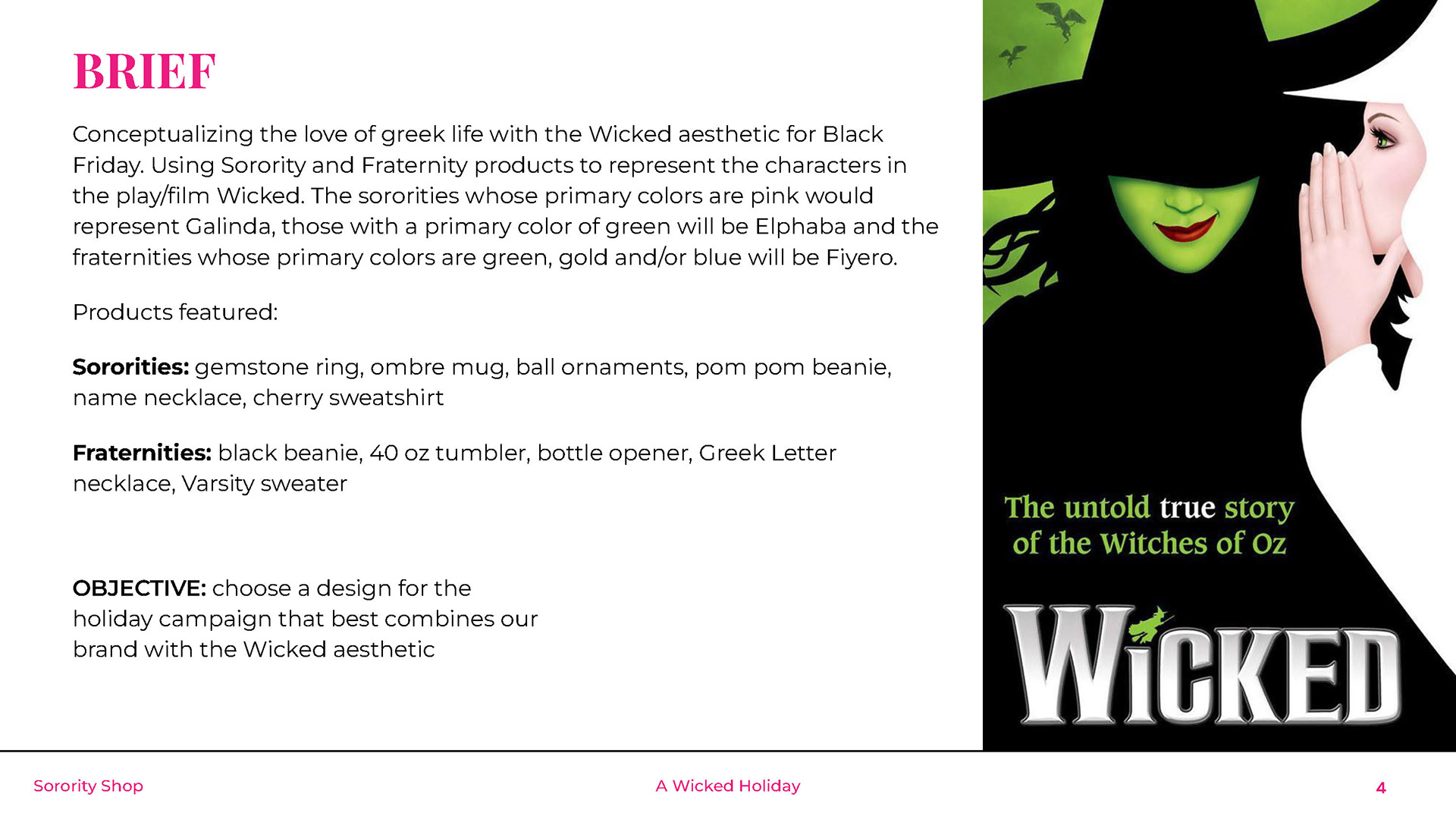 BRIEF

Conceptualizing the love of greek life with the Wicked aesthetic for Black Friday. Using Sorority and Fraternity products to represent the characters in the play/film Wicked. The sororities whose primary colors are pink would represent Galinda, those with a primary color of green will be Elphaba and the fraternities whose primary colors are green, gold and/or blue will be Fiyero.

Products featured:

Sororities: gemstone ring, ombre mug, ball ornaments, pom pom beanie, name necklace, cherry sweatshirt

Fraternities: black beanie, 40 oz tumbler, bottle opener, Greek Letter necklace, Varsity sweater

OBJECTIVE: choose a design for the holiday campaign that best combines our brand with the Wicked aesthetic

The untold true story of the Witches of Oz

WICKED

Sorority Shop

A Wicked Holiday

4